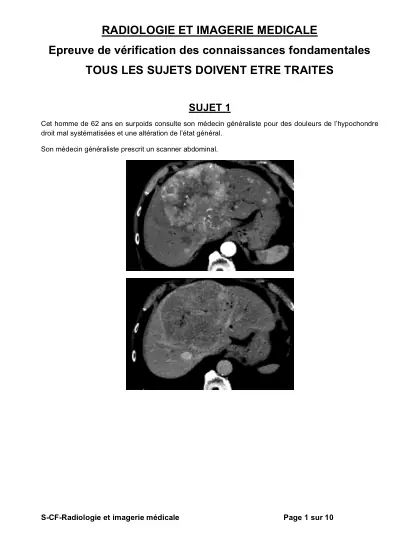 RADIOLOGIE ET IMAGERIE MEDICALE
Epreuve de vérification des connaissances fondamentales
TOUS LES SUJETS DOIVENT ETRE TRAITES

SUJET 1

Cet homme de 62 ans en surpoids consulte son médecin généraliste pour des douleurs de l'hypochondre droit mal systématisées et une altération de l'état général.

Son médecin généraliste prescrit un scanner abdominal.

S-CF-Radiologie et imagerie médicale
Page 1 sur 10